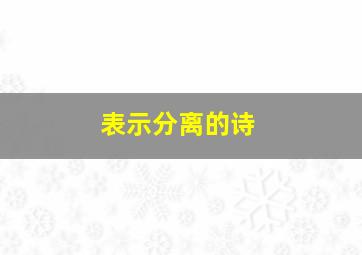 表示分离的诗